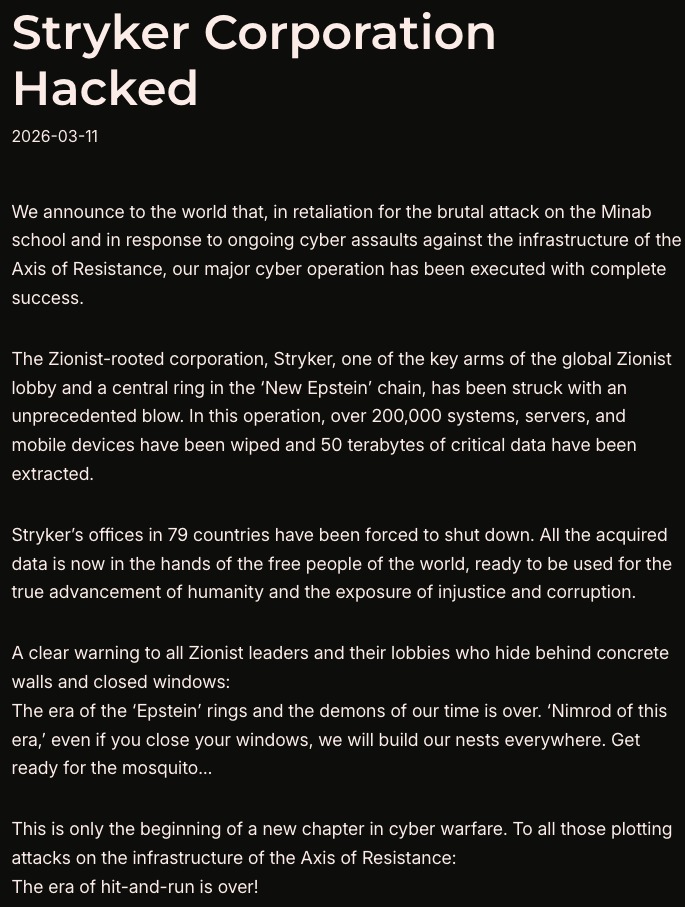 Stryker Corporation Hacked

2026-03-11

We announce to the world that, in retaliation for the brutal attack on the Minab school and in response to ongoing cyber assaults against the infrastructure of the Axis of Resistance, our major cyber operation has been executed with complete success.

The Zionist-rooted corporation, Stryker, one of the key arms of the global Zionist lobby and a central ring in the 'New Epstein' chain, has been struck with an unprecedented blow. In this operation, over 200,000 systems, servers, and mobile devices have been wiped and 50 terabytes of critical data have been extracted.

Stryker's offices in 79 countries have been forced to shut down. All the acquired data is now in the hands of the free people of the world, ready to be used for the true advancement of humanity and the exposure of injustice and corruption.

A clear warning to all Zionist leaders and their lobbies who hide behind concrete walls and closed windows:
The era of the 'Epstein' rings and the demons of our time is over. 'Nimrod of this era,' even if you close your windows, we will build our nests everywhere. Get ready for the mosquito...

This is only the beginning of a new chapter in cyber warfare. To all those plotting attacks on the infrastructure of the Axis of Resistance:
The era of hit-and-run is over!